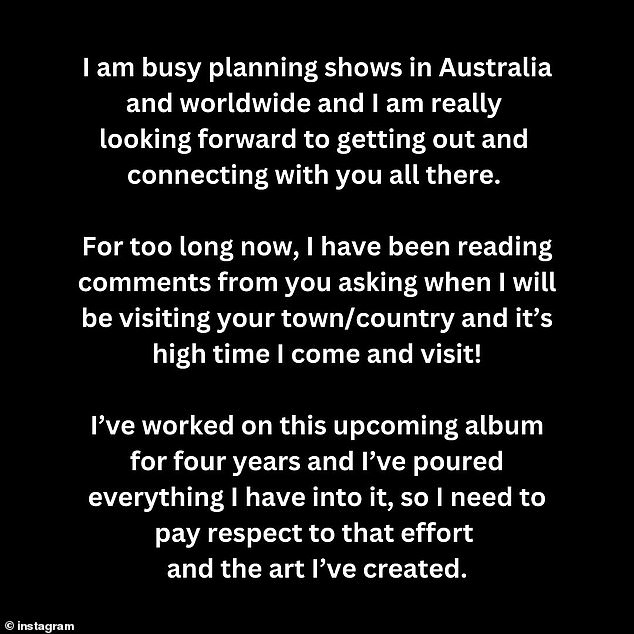 I am busy planning shows in Australia and worldwide and I am really looking forward to getting out and connecting with you all there.

For too long now, I have been reading comments from you asking when I will be visiting your town/country and it's high time I come and visit!

I've worked on this upcoming album for four years and I've poured everything I have into it, so I need to pay respect to that effort and the art I've created.

© instagram